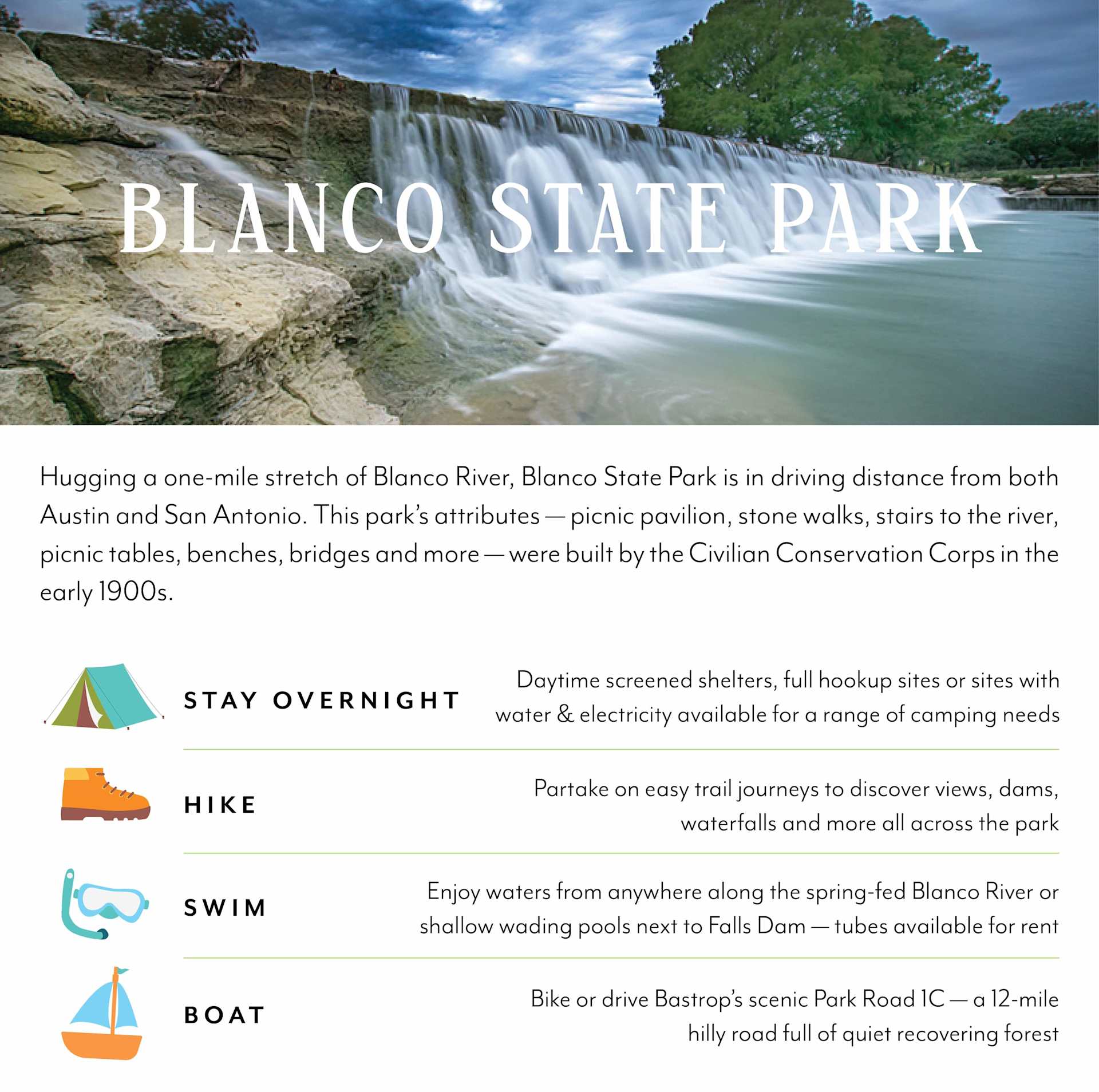 BLANCO STATE PARK

Hugging a one-mile stretch of Blanco River, Blanco State Park is in driving distance from both Austin and San Antonio. This park's attributes — picnic pavilion, stone walks, stairs to the river, picnic tables, benches, bridges and more — were built by the Civilian Conservation Corps in the early 1900s.

STAY OVERNIGHT

Daytime screened shelters, full hookup sites or sites with water & electricity available for a range of camping needs

HIKE

Partake on easy trail journeys to discover views, dams, waterfalls and more all across the park

SWIM

Enjoy waters from anywhere along the spring-fed Blanco River or shallow wading pools next to Falls Dam — tubes available for rent

BOAT

Bike or drive Bastrop's scenic Park Road 1C — a 12-mile hilly road full of quiet recovering forest